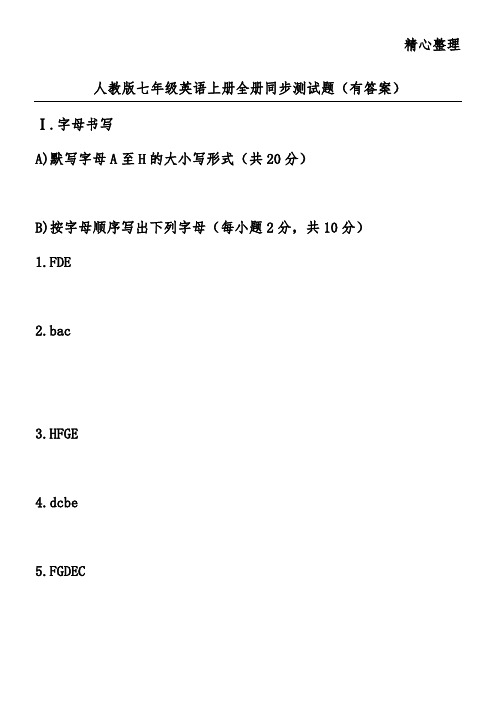 精心整理

人教版七年级英语上册全册同步测试题（有答案）

Ⅰ.字母书写

A)默写字母 A 至 H 的大小写形式（共 20 分）

B)按字母顺序写出下列字母（每小题 2 分，共 10 分）

1.FDE

2.bac

3.HFGE

4.dcbe

5.FGDEC